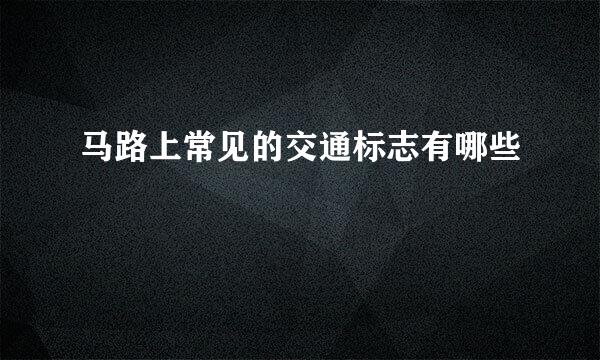 马路上常见的交通标志有哪些